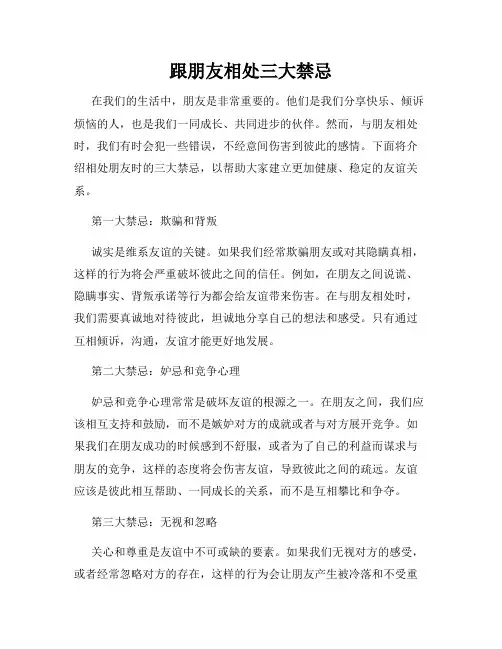 跟朋友相处三大禁忌

在我们的生活中，朋友是非常重要的。他们是我们分享快乐、倾诉烦恼的人，也是我们一同成长、共同进步的伙伴。然而，与朋友相处时，我们有时会犯一些错误，不经意间伤害到彼此的感情。下面将介绍相处朋友时的三大禁忌，以帮助大家建立更加健康、稳定的友谊关系。

第一大禁忌：欺骗和背叛

诚实是维系友谊的关键。如果我们经常欺骗朋友或对其隐瞒真相，这样的行为将会严重破坏彼此之间的信任。例如，在朋友之间说谎、隐瞒事实、背叛承诺等行为都会给友谊带来伤害。在与朋友相处时，我们需要真诚地对待彼此，坦诚地分享自己的想法和感受。只有通过互相倾诉，沟通，友谊才能更好地发展。

第二大禁忌：妒忌和竞争心理

妒忌和竞争心理常常是破坏友谊的根源之一。在朋友之间，我们应该相互支持和鼓励，而不是嫉妒对方的成就或者与对方展开竞争。如果我们在朋友成功的时候感到不舒服，或者为了自己的利益而谋求与朋友的竞争，这样的态度将会伤害友谊，导致彼此之间的疏远。友谊应该是彼此相互帮助、一同成长的关系，而不是互相攀比和争夺。

第三大禁忌：无视和忽略

关心和尊重是友谊中不可或缺的要素。如果我们无视对方的感受，或者经常忽略对方的存在，这样的行为会让朋友产生被冷落和不受重